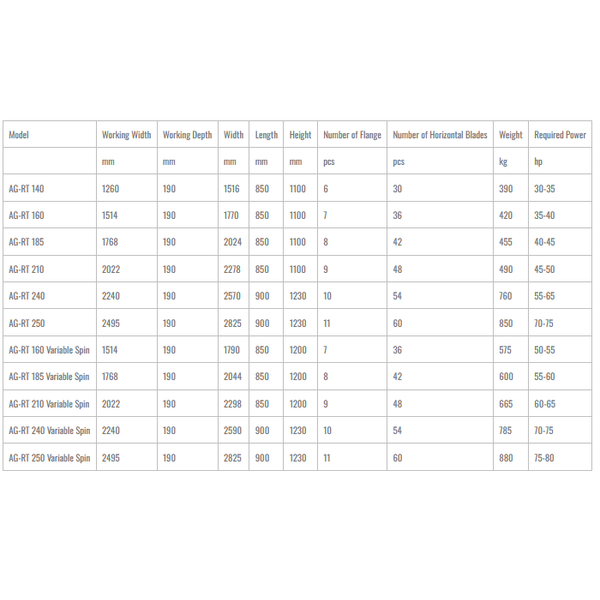 | Model | Working Width | Working Depth | Width | Length | Height | Number of Flange | Number of Horizontal Blades | Weight | Required Power |
|---|---|---|---|---|---|---|---|---|---|
| | mm | mm | mm | mm | mm | pcs | pcs | kg | hp |
| AG-RT 140 | 1260 | 190 | 1516 | 850 | 1100 | 6 | 30 | 390 | 30-35 |
| AG-RT 160 | 1514 | 190 | 1770 | 850 | 1100 | 7 | 36 | 420 | 35-40 |
| AG-RT 185 | 1768 | 190 | 2024 | 850 | 1100 | 8 | 42 | 455 | 40-45 |
| AG-RT 210 | 2022 | 190 | 2278 | 850 | 1100 | 9 | 48 | 490 | 45-50 |
| AG-RT 240 | 2240 | 190 | 2570 | 900 | 1230 | 10 | 54 | 760 | 55-65 |
| AG-RT 250 | 2495 | 190 | 2825 | 900 | 1230 | 11 | 60 | 850 | 70-75 |
| AG-RT 160 Variable Spin | 1514 | 190 | 1790 | 850 | 1200 | 7 | 36 | 575 | 50-55 |
| AG-RT 185 Variable Spin | 1768 | 190 | 2044 | 850 | 1200 | 8 | 42 | 600 | 55-60 |
| AG-RT 210 Variable Spin | 2022 | 190 | 2298 | 850 | 1200 | 9 | 48 | 665 | 60-65 |
| AG-RT 240 Variable Spin | 2240 | 190 | 2590 | 900 | 1230 | 10 | 54 | 785 | 70-75 |
| AG-RT 250 Variable Spin | 2495 | 190 | 2825 | 900 | 1230 | 11 | 60 | 880 | 75-80 |